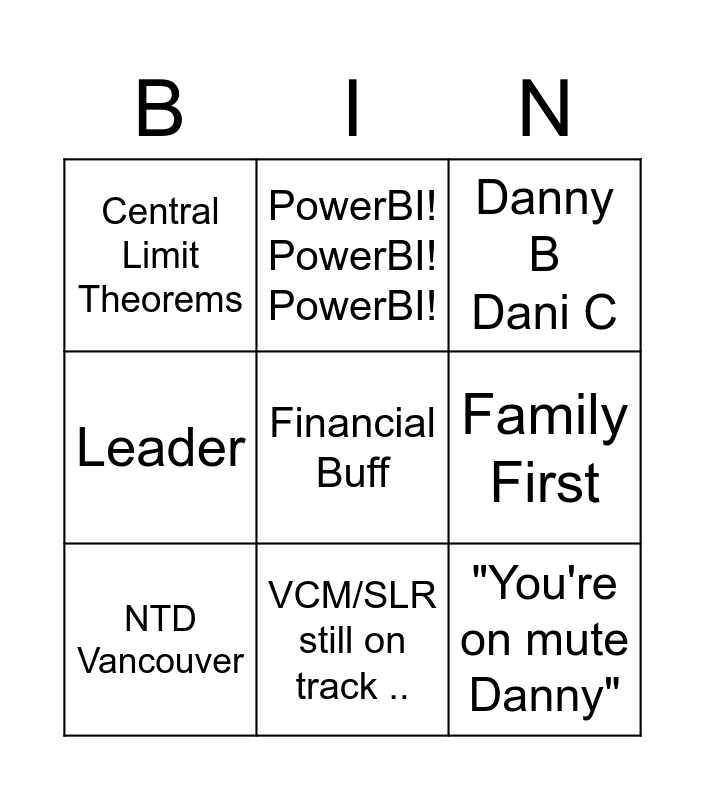 | B | I | N |
|---|---|---|
| Central Limit Theorems | PowerBI! PowerBI! PowerBI! | Danny B Dani C |
| Leader | Financial Buff | Family First |
| NTD Vancouver | VCM/SLR still on track .. | "You're on mute Danny" |